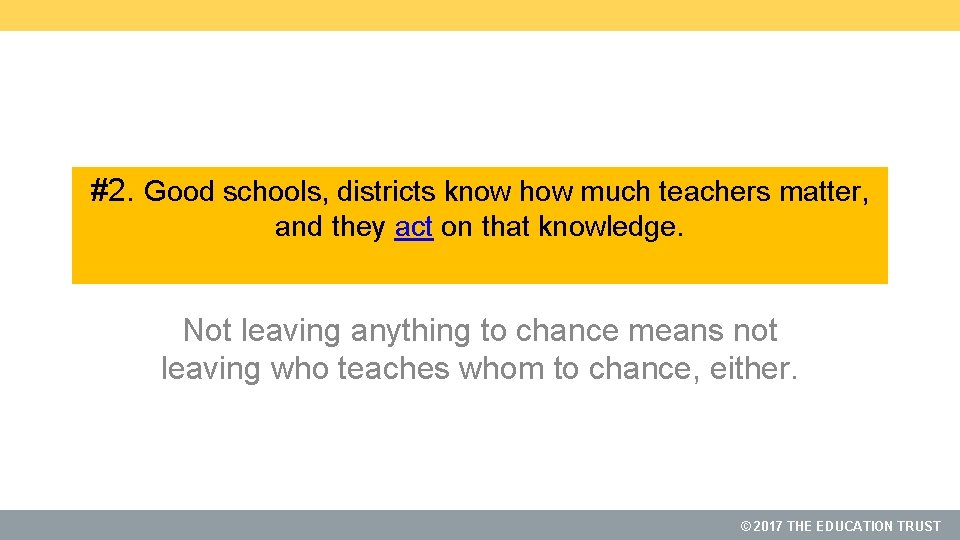 #2. Good schools, districts know how much teachers matter, and they act on that knowledge.

Not leaving anything to chance means not leaving who teaches whom to chance, either.

© 2017 THE EDUCATION TRUST